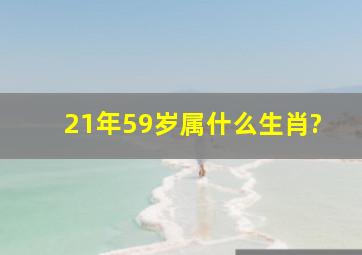 21年59岁属什么生肖?